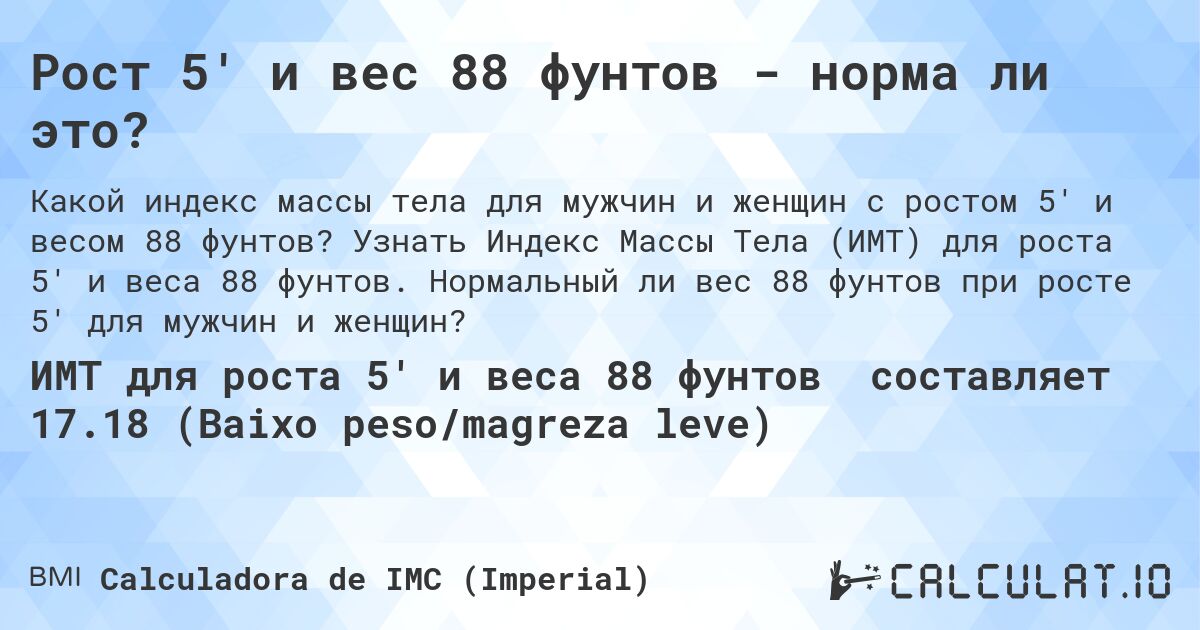 Рост 5' и вес 88 фунтов - норма ли это?

Какой индекс массы тела для мужчин и женщин с ростом 5' и весом 88 фунтов? Узнать Индекс Массы Тела (ИМТ) для роста 5' и веса 88 фунтов. Нормальный ли вес 88 фунтов при росте 5' для мужчин и женщин?

ИМТ для роста 5' и веса 88 фунтов составляет 17.18 (Baixo peso/magreza leve)

BMI Calculadora de IMC (Imperial)

CALCULAT.IO